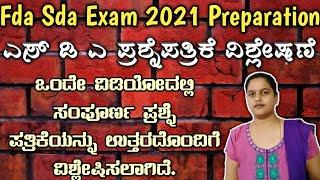 Fda Sda Exam 2021 Preparation

ಎಸ್ ಡಿ ಎ ಪ್ರಶ್ನೆಪತ್ರಿಕೆ ವಿಶ್ಲೇಷಣೆ

ಒಂದೇ ವಿಡಿಯೋದಲ್ಲಿ ಸಂಪೂರ್ಣ ಪ್ರಶ್ನೆ ಪತ್ರಿಕೆಯನ್ನು ಉತ್ತರದೊಂದಿಗೆ ವಿಶ್ಲೇಷಿಸಲಾಗಿದೆ.